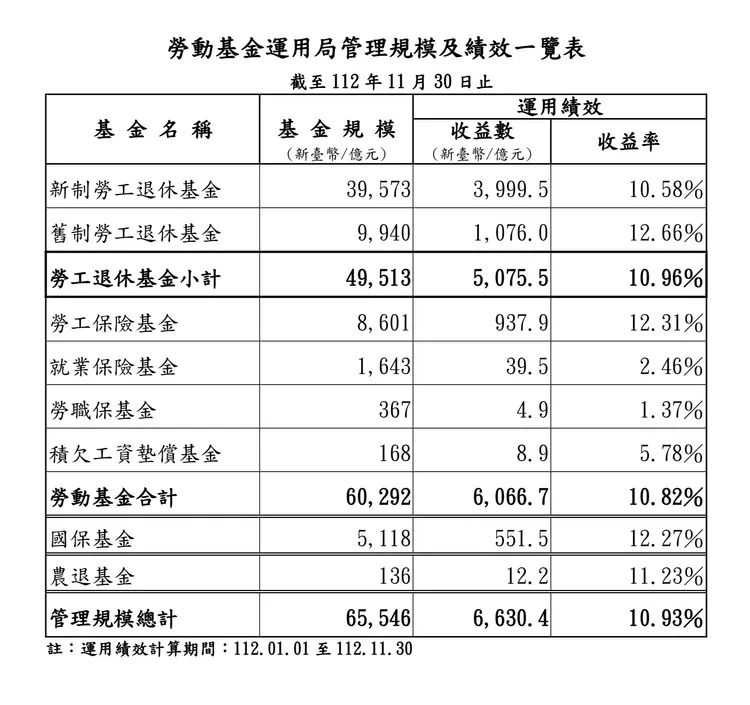 勞動基金運用局管理規模及績效一覽表

截至 112 年 11 月 30 日止

| 基金名稱 | 基金規模 (新臺幣/億元) | 運用績效 收益數 (新臺幣/億元) | 運用績效 收益率 |
|---|---|---|---|
| 新制勞工退休基金 | 39,573 | 3,999.5 | 10.58% |
| 舊制勞工退休基金 | 9,940 | 1,076.0 | 12.66% |
| 勞工退休基金小計 | 49,513 | 5,075.5 | 10.96% |
| 勞工保險基金 | 8,601 | 937.9 | 12.31% |
| 就業保險基金 | 1,643 | 39.5 | 2.46% |
| 勞職保基金 | 367 | 4.9 | 1.37% |
| 積欠工資墊償基金 | 168 | 8.9 | 5.78% |
| 勞動基金合計 | 60,292 | 6,066.7 | 10.82% |
| 國保基金 | 5,118 | 551.5 | 12.27% |
| 農退基金 | 136 | 12.2 | 11.23% |
| 管理規模總計 | 65,546 | 6,630.4 | 10.93% |

註：運用績效計算期間：112.01.01 至 112.11.30